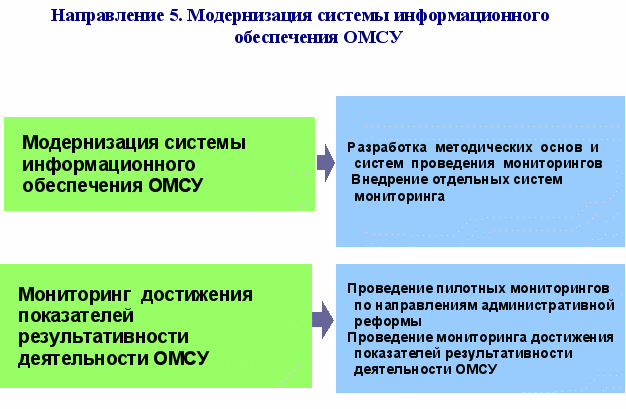 Направление 5. Модернизация системы информационного обеспечения ОМСУ

Модернизация системы информационного обеспечения ОМСУ

Разработка методических основ и систем проведения мониторингов
Внедрение отдельных систем мониторинга

Мониторинг достижения показателей результативности деятельности ОМСУ

Проведение пилотных мониторингов по направлениям административной реформы
Проведение мониторинга достижения показателей результативности деятельности ОМСУ